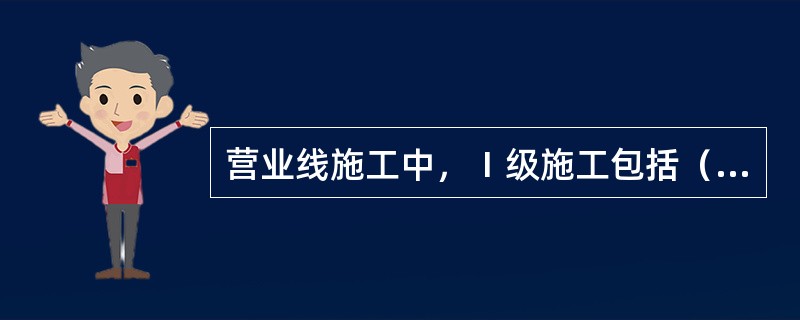 营业线施工中，Ⅰ级施工包括（...